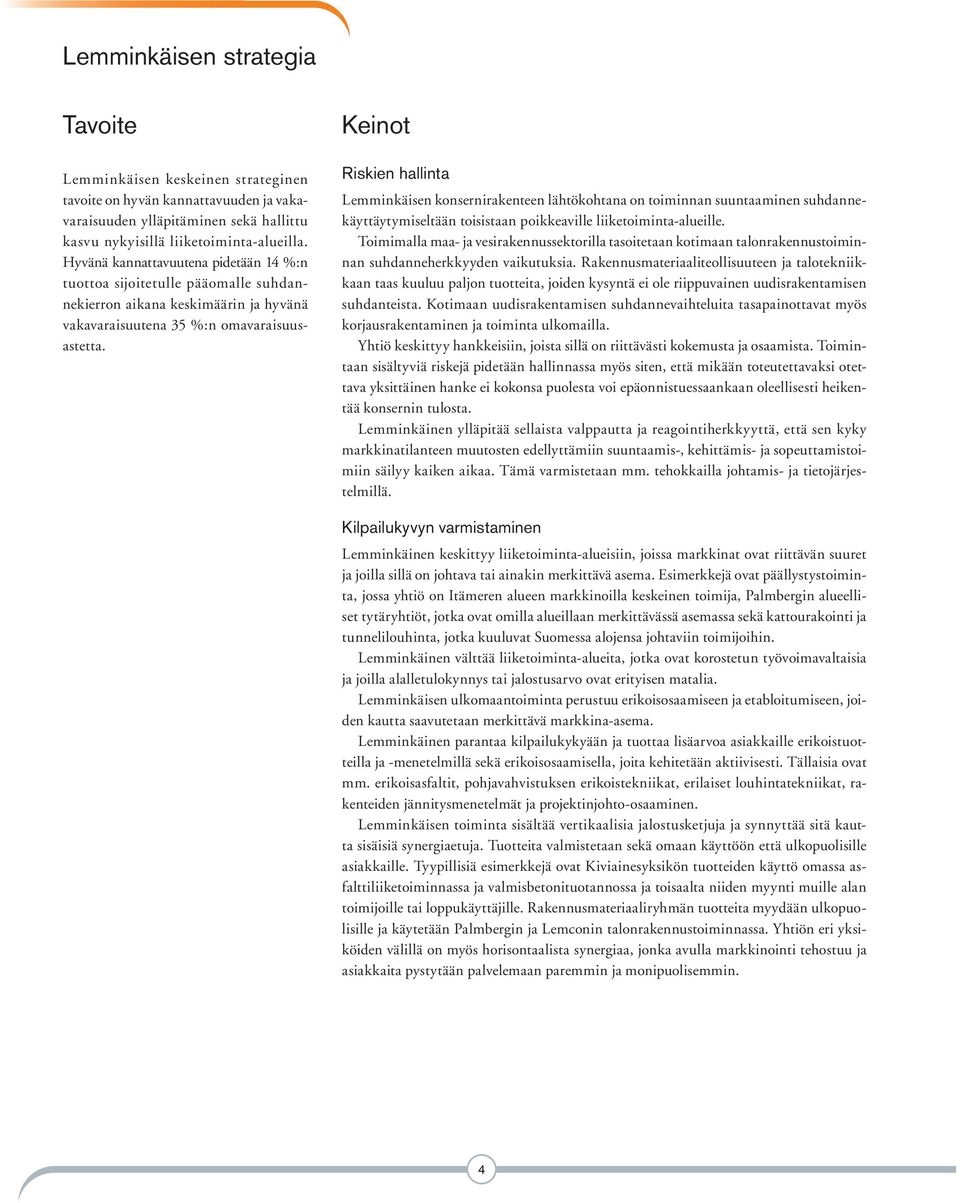 Lemminkäisen strategia

Tavoite

Lemminkäisen keskeinen strateginen tavoite on hyvän kannattavuuden ja vakavaraisuuden ylläpitäminen sekä hallittu kasvu nykyisillä liiketoiminta-alueilla. Hyvänä kannattavuutena pidetään 14 %:n tuottoa sijoitetulle pääomalle suhdannekierron aikana keskimäärin ja hyvänä vakavaraisuutena 35 %:n omavaraisuusastetta.

Keinot

Riskien hallinta

Lemminkäisen konsernirakenteen lähtökohtana on toiminnan suuntaaminen suhdannekäyttäytymiseltään toisistaan poikkeaville liiketoiminta-alueille.

Toimimalla maa- ja vesirakennussektorilla tasoitetaan kotimaan talonrakennustoiminnan suhdanneherkkyyden vaikutuksia. Rakennusmateriaaliteollisuuteen ja talotekniikkaan taas kuuluu paljon tuotteita, joiden kysyntä ei ole riippuvainen uudisrakentamisen suhdanteista. Kotimaan uudisrakentamisen suhdannevaihteluita tasapainottavat myös korjausrakentaminen ja toiminta ulkomailla.

Yhtiö keskittyy hankkeisiin, joista sillä on riittävästi kokemusta ja osaamista. Toimintaan sisältyviä riskejä pidetään hallinnassa myös siten, että mikään toteutettavaksi otettava yksittäinen hanke ei kokonsa puolesta voi epäonnistuessaankaan oleellisesti heikentää konsernin tulosta.

Lemminkäinen ylläpitää sellaista valppautta ja reagointiherkkyyttä, että sen kyky markkinatilanteen muutosten edellyttämiin suuntaamis-, kehittämis- ja sopeuttamistoimiin säilyy kaiken aikaa. Tämä varmistetaan mm. tehokkailla johtamis- ja tietojärjestelmillä.

Kilpailukyvyn varmistaminen

Lemminkäinen keskittyy liiketoiminta-alueisiin, joissa markkinat ovat riittävän suuret ja joilla sillä on johtava tai ainakin merkittävä asema. Esimerkkejä ovat päällystystoiminta, jossa yhtiö on Itämeren alueen markkinoilla keskeinen toimija, Palmbergin alueelliset tytäryhtiöt, jotka ovat omilla alueillaan merkittävässä asemassa sekä kattourakointi ja tunnelilouhinta, jotka kuuluvat Suomessa alojensa johtaviin toimijoihin.

Lemminkäinen välttää liiketoiminta-alueita, jotka ovat korostetun työvoimavaltaisia ja joilla alalletulokynnys tai jalostusarvo ovat erityisen matalia.

Lemminkäisen ulkomaantoiminta perustuu erikoisosaamiseen ja etabloitumiseen, joiden kautta saavutetaan merkittävä markkina-asema.

Lemminkäinen parantaa kilpailukykyään ja tuottaa lisäarvoa asiakkaille erikoistuotteilla ja -menetelmillä sekä erikoisosaamisella, joita kehitetään aktiivisesti. Tällaisia ovat mm. erikoisasfaltit, pohjavahvistuksen erikoistekniikat, erilaiset louhintatekniikat, rakenteiden jännitysmenetelmät ja projektinjohto-osaaminen.

Lemminkäisen toiminta sisältää vertikaalisia jalostusketjuja ja synnyttää sitä kautta sisäisiä synergiaetuja. Tuotteita valmistetaan sekä omaan käyttöön että ulkopuolisille asiakkaille. Tyypillisiä esimerkkejä ovat Kiviainesyksikön tuotteiden käyttö omassa asfalttiliiketoiminnassa ja valmisbetonituotannossa ja toisaalta niiden myynti muille alan toimijoille tai loppukäyttäjille. Rakennusmateriaaliryhmän tuotteita myydään ulkopuolisille ja käytetään Palmbergin ja Lemconin talonrakennustoiminnassa. Yhtiön eri yksiköiden välillä on myös horisontaalista synergiaa, jonka avulla markkinointi tehostuu ja asiakkaita pystytään palvelemaan paremmin ja monipuolisemmin.

4